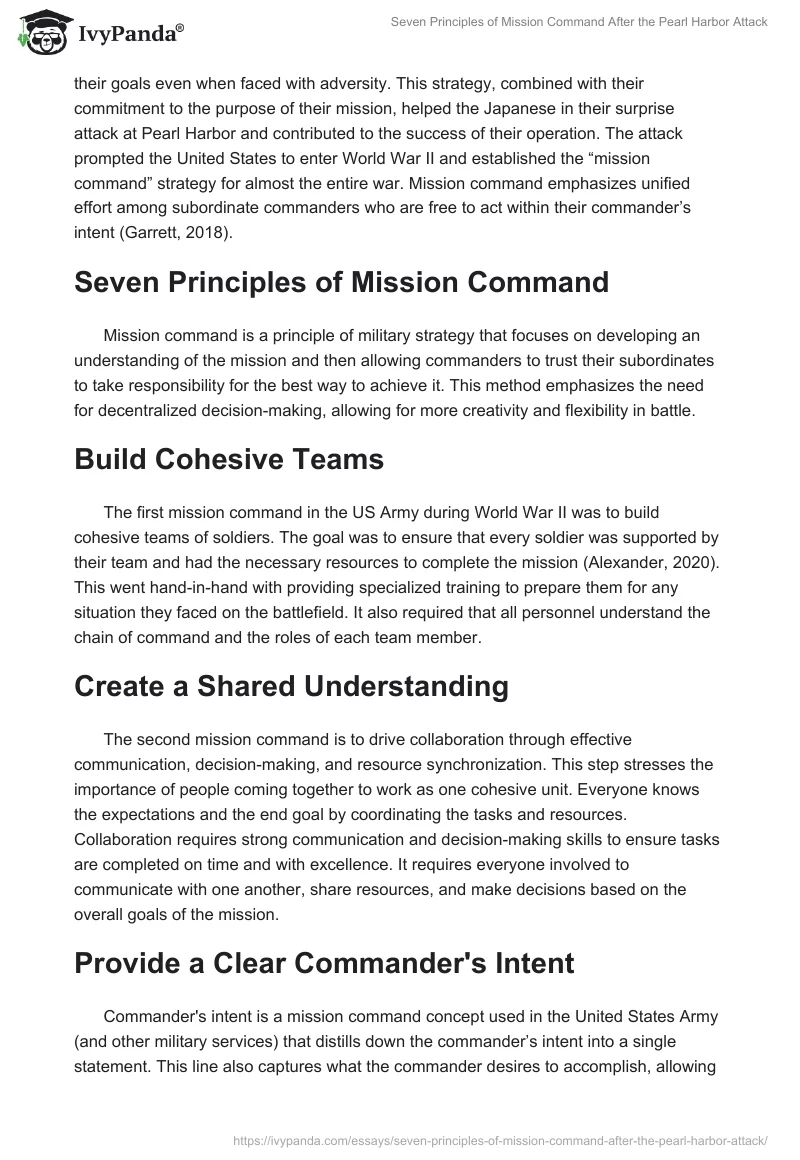 IvyPanda®

Seven Principles of Mission Command After the Pearl Harbor Attack

their goals even when faced with adversity. This strategy, combined with their commitment to the purpose of their mission, helped the Japanese in their surprise attack at Pearl Harbor and contributed to the success of their operation. The attack prompted the United States to enter World War II and established the “mission command” strategy for almost the entire war. Mission command emphasizes unified effort among subordinate commanders who are free to act within their commander’s intent (Garrett, 2018).

Seven Principles of Mission Command

Mission command is a principle of military strategy that focuses on developing an understanding of the mission and then allowing commanders to trust their subordinates to take responsibility for the best way to achieve it. This method emphasizes the need for decentralized decision-making, allowing for more creativity and flexibility in battle.

Build Cohesive Teams

The first mission command in the US Army during World War II was to build cohesive teams of soldiers. The goal was to ensure that every soldier was supported by their team and had the necessary resources to complete the mission (Alexander, 2020). This went hand-in-hand with providing specialized training to prepare them for any situation they faced on the battlefield. It also required that all personnel understand the chain of command and the roles of each team member.

Create a Shared Understanding

The second mission command is to drive collaboration through effective communication, decision-making, and resource synchronization. This step stresses the importance of people coming together to work as one cohesive unit. Everyone knows the expectations and the end goal by coordinating the tasks and resources. Collaboration requires strong communication and decision-making skills to ensure tasks are completed on time and with excellence. It requires everyone involved to communicate with one another, share resources, and make decisions based on the overall goals of the mission.

Provide a Clear Commander's Intent

Commander's intent is a mission command concept used in the United States Army (and other military services) that distills down the commander’s intent into a single statement. This line also captures what the commander desires to accomplish, allowing

https://ivypanda.com/essays/seven-principles-of-mission-command-after-the-pearl-harbor-attack/